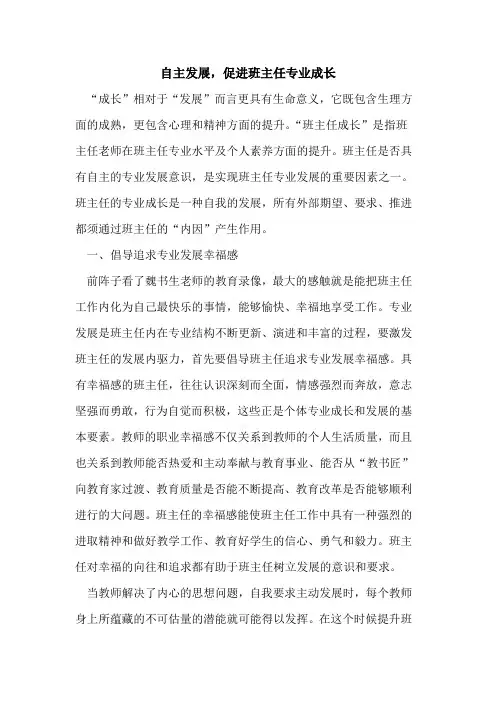 自主发展，促进班主任专业成长

“成长”相对于“发展”而言更具有生命意义，它既包含生理方面的成熟，更包含心理和精神方面的提升。“班主任成长”是指班主任老师在班主任专业水平及个人素养方面的提升。班主任是否具有自主的专业发展意识，是实现班主任专业发展的重要因素之一。班主任的专业成长是一种自我的发展，所有外部期望、要求、推进都须通过班主任的“内因”产生作用。

一、倡导追求专业发展幸福感

前阵子看了魏书生老师的教育录像，最大的感触就是能把班主任工作内化为自己最快乐的事情，能够愉快、幸福地享受工作。专业发展是班主任内在专业结构不断更新、演进和丰富的过程，要激发班主任的发展内驱力，首先要倡导班主任追求专业发展幸福感。具有幸福感的班主任，往往认识深刻而全面，情感强烈而奔放，意志坚强而勇敢，行为自觉而积极，这些正是个体专业成长和发展的基本要素。教师的职业幸福感不仅关系到教师的个人生活质量，而且也关系到教师能否热爱和主动奉献与教育事业、能否从“教书匠”向教育家过渡、教育质量是否能不断提高、教育改革是否能够顺利进行的大问题。班主任的幸福感能使班主任工作中具有一种强烈的进取精神和做好教学工作、教育好学生的信心、勇气和毅力。班主任对幸福的向往和追求都有助于班主任树立发展的意识和要求。

当教师解决了内心的思想问题，自我要求主动发展时，每个教师身上所蕴藏的不可估量的潜能就可能得以发挥。在这个时候提升班